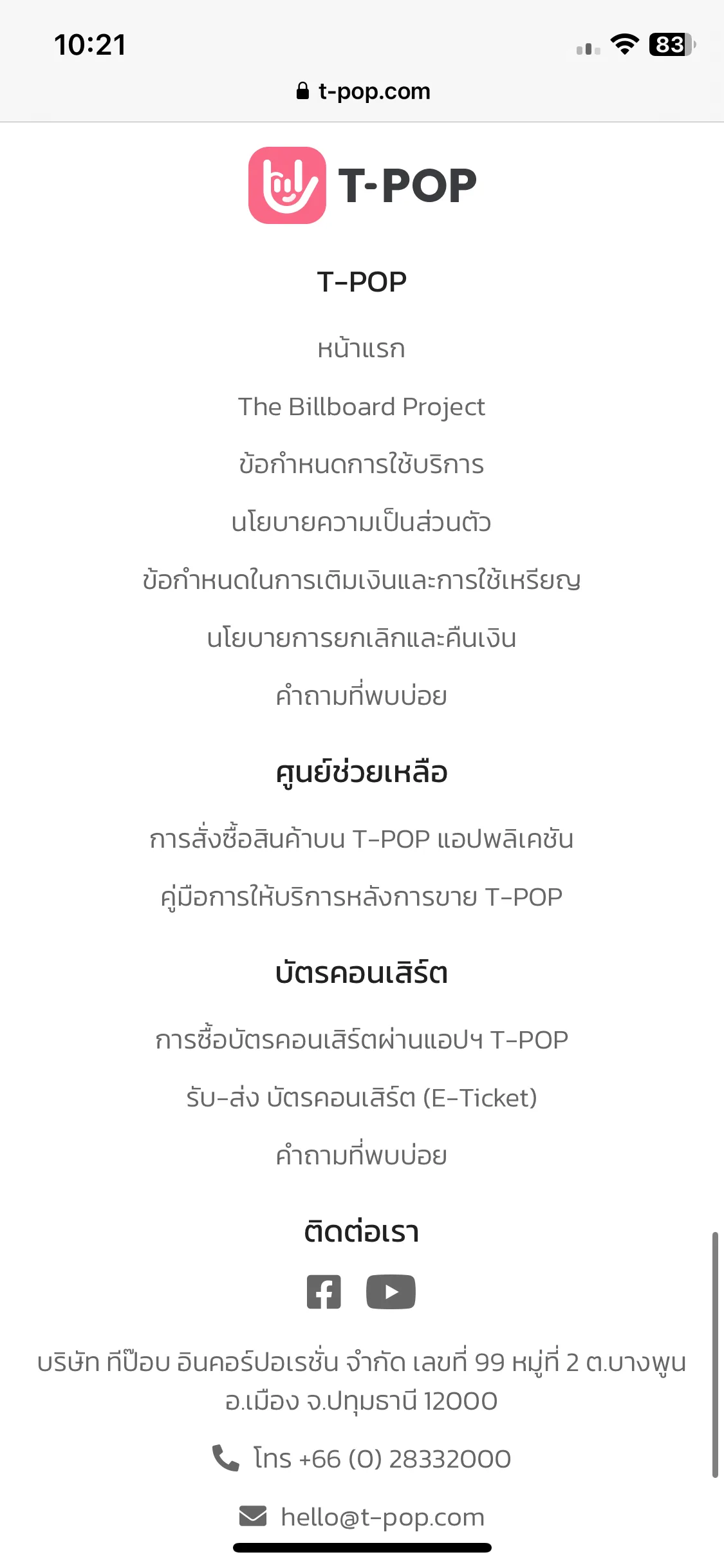 10:21

83

t-pop.com

T-POP

T-POP

หน้าแรก

The Billboard Project

ข้อกำหนดการใช้บริการ

นโยบายความเป็นส่วนตัว

ข้อกำหนดในการเติมเงินและการใช้เหรียญ

นโยบายการยกเลิกและคืนเงิน

คำถามที่พบบ่อย

ศูนย์ช่วยเหลือ

การสั่งซื้อสินค้าบน T-POP แอปพลิเคชัน

คู่มือการให้บริการหลังการขาย T-POP

บัตรคอนเสิร์ต

การซื้อบัตรคอนเสิร์ตผ่านแอปฯ T-POP

รับ-ส่ง บัตรคอนเสิร์ต (E-Ticket)

คำถามที่พบบ่อย

ติดต่อเรา

บริษัท ทีป๊อบ อินคอร์ปอเรชั่น จำกัด เลขที่ 99 หมู่ที่ 2 ต.บางพูน อ.เมือง จ.ปทุมธานี 12000

โทร +66 (0) 28332000

hello@t-pop.com